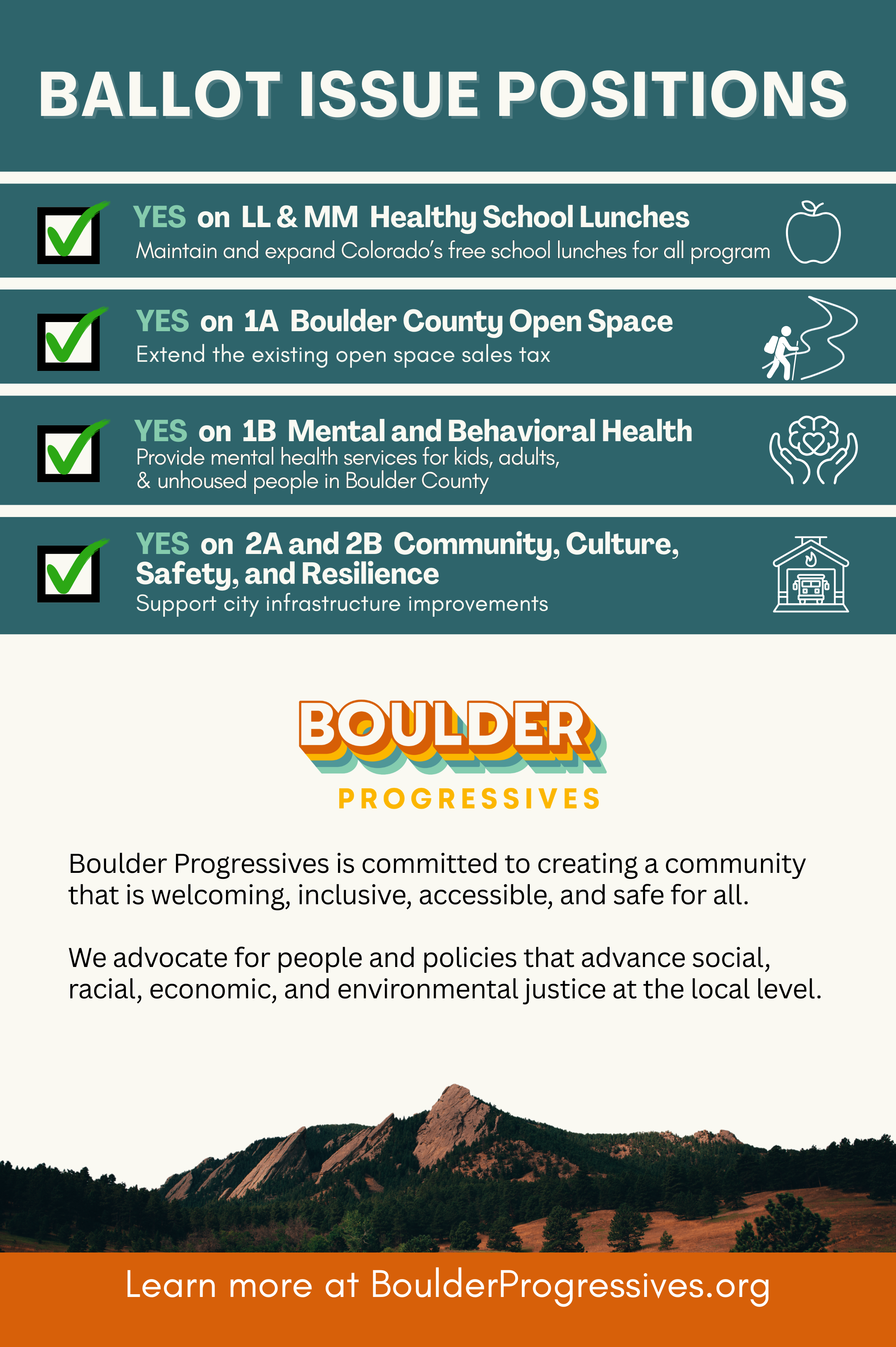 BALLOT ISSUE POSITIONS

YES on LL & MM Healthy School Lunches
Maintain and expand Colorado's free school lunches for all program

YES on 1A Boulder County Open Space
Extend the existing open space sales tax

YES on 1B Mental and Behavioral Health
Provide mental health services for kids, adults, & unhoused people in Boulder County

YES on 2A and 2B Community, Culture, Safety, and Resilience
Support city infrastructure improvements

BOULDER
PROGRESSIVES

Boulder Progressives is committed to creating a community that is welcoming, inclusive, accessible, and safe for all.

We advocate for people and policies that advance social, racial, economic, and environmental justice at the local level.

Learn more at BoulderProgressives.org